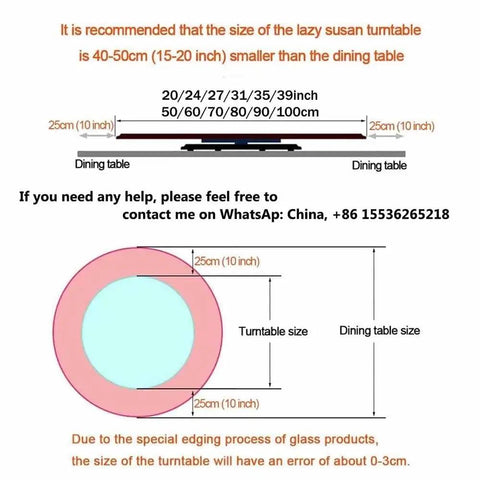 It is recommended that the size of the lazy susan turntable is 40-50cm (15-20 inch) smaller than the dining table

20/24/27/31/35/39inch
50/60/70/80/90/100cm

25cm (10 inch)

25cm (10 inch)

Dining table

Dining table

If you need any help, please feel free to contact me on WhatsAp: China, +86 15536265218

25cm (10 inch)

Turntable size

Dining table size

25cm (10 inch)

Due to the special edging process of glass products, the size of the turntable will have an error of about 0-3cm.